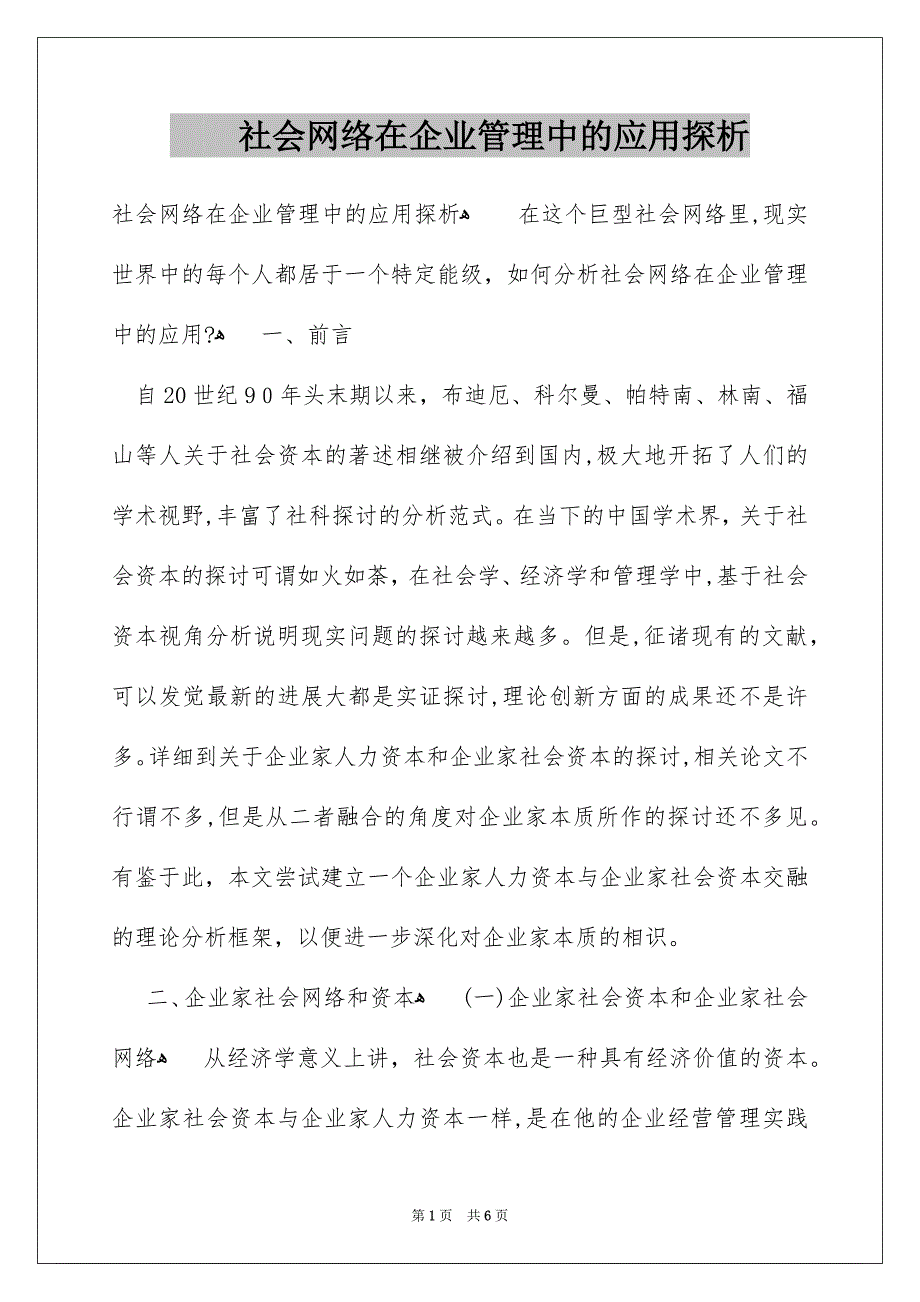 社会网络在企业管理中的应用探析

社会网络在企业管理中的应用探析	在这个巨型社会网络里,现实世界中的每个人都居于一个特定能级，如何分析社会网络在企业管理中的应用?	一、前言

自20世纪90年头末期以来，布迪厄、科尔曼、帕特南、林南、福山等人关于社会资本的著述相继被介绍到国内,极大地开拓了人们的学术视野,丰富了社科探讨的分析范式。在当下的中国学术界，关于社会资本的探讨可谓如火如荼，在社会学、经济学和管理学中,基于社会资本视角分析说明现实问题的探讨越来越多。但是,征诸现有的文献，可以发觉最新的进展大都是实证探讨,理论创新方面的成果还不是许多。详细到关于企业家人力资本和企业家社会资本的探讨,相关论文不行谓不多,但是从二者融合的角度对企业家本质所作的探讨还不多见。有鉴于此，本文尝试建立一个企业家人力资本与企业家社会资本交融的理论分析框架，以便进一步深化对企业家本质的相识。

二、企业家社会网络和资本	(一)企业家社会资本和企业家社会网络	从经济学意义上讲，社会资本也是一种具有经济价值的资本。企业家社会资本与企业家人力资本一样,是在他的企业经营管理实践

第1页 共6页